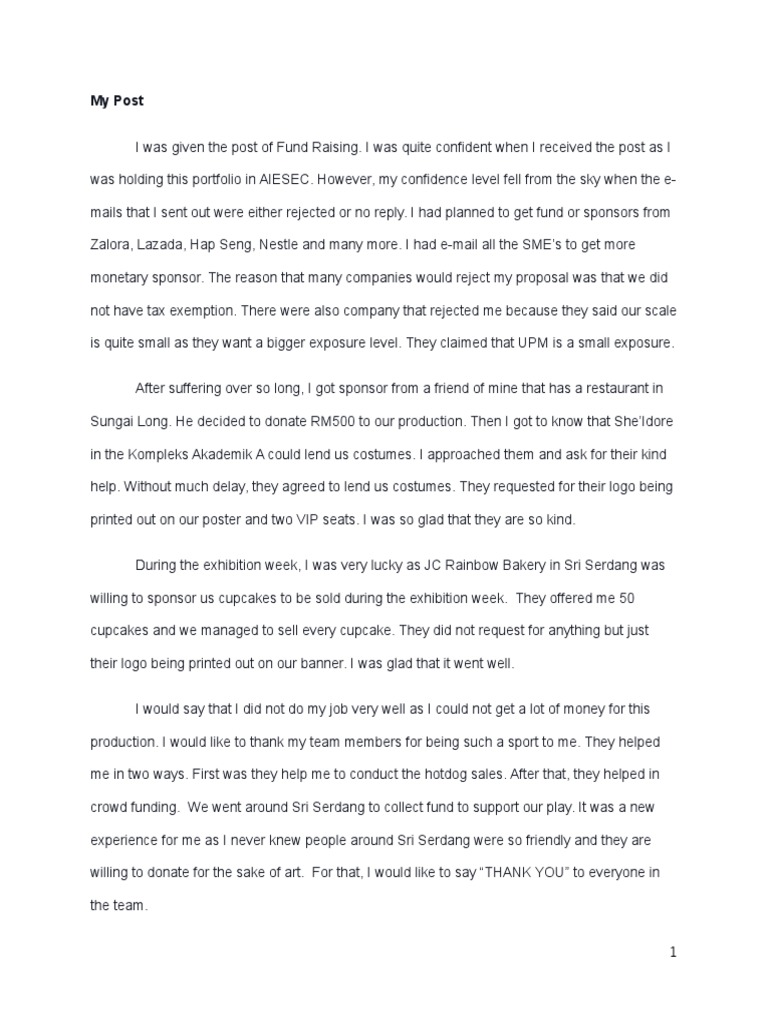 My Post

I was given the post of Fund Raising. I was quite confident when I received the post as I was holding this portfolio in AIESEC. However, my confidence level fell from the sky when the e-mails that I sent out were either rejected or no reply. I had planned to get fund or sponsors from Zalora, Lazada, Hap Seng, Nestle and many more. I had e-mail all the SME's to get more monetary sponsor. The reason that many companies would reject my proposal was that we did not have tax exemption. There were also company that rejected me because they said our scale is quite small as they want a bigger exposure level. They claimed that UPM is a small exposure.

After suffering over so long, I got sponsor from a friend of mine that has a restaurant in Sungai Long. He decided to donate RM500 to our production. Then I got to know that She'Idore in the Kompleks Akademik A could lend us costumes. I approached them and ask for their kind help. Without much delay, they agreed to lend us costumes. They requested for their logo being printed out on our poster and two VIP seats. I was so glad that they are so kind.

During the exhibition week, I was very lucky as JC Rainbow Bakery in Sri Serdang was willing to sponsor us cupcakes to be sold during the exhibition week. They offered me 50 cupcakes and we managed to sell every cupcake. They did not request for anything but just their logo being printed out on our banner. I was glad that it went well.

I would say that I did not do my job very well as I could not get a lot of money for this production. I would like to thank my team members for being such a sport to me. They helped me in two ways. First was they help me to conduct the hotdog sales. After that, they helped in crowd funding. We went around Sri Serdang to collect fund to support our play. It was a new experience for me as I never knew people around Sri Serdang were so friendly and they are willing to donate for the sake of art. For that, I would like to say "THANK YOU" to everyone in the team.

1